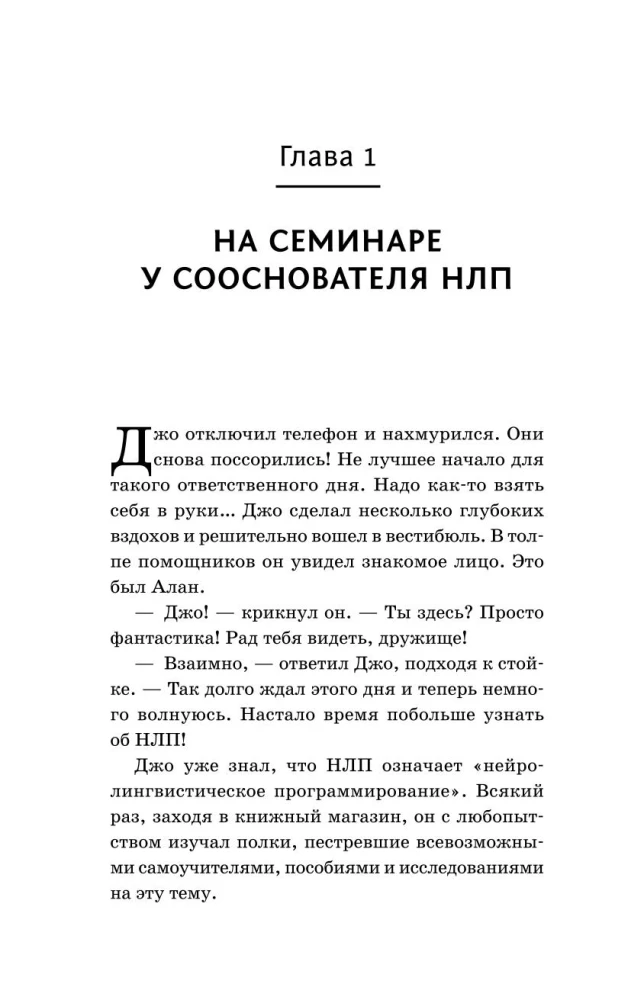 Глава 1

НА СЕМИНАРЕ У СООСНОВАТЕЛЯ НЛП

Джо отключил телефон и нахмурился. Они снова поссорились! Не лучшее начало для такого ответственного дня. Надо как-то взять себя в руки... Джо сделал несколько глубоких вздохов и решительно вошел в вестибюль. В толпе помощников он увидел знакомое лицо. Это был Алан.

— Джо! — крикнул он. — Ты здесь? Просто фантастика! Рад тебя видеть, дружище!

— Взаимно, — ответил Джо, подходя к стойке. — Так долго ждал этого дня и теперь немного волнуюсь. Настало время побольше узнать об НЛП!

Джо уже знал, что НЛП означает «нейролингвистическое программирование». Всякий раз, заходя в книжный магазин, он с любопытством изучал полки, пестревшие всевозможными самоучителями, пособиями и исследованиями на эту тему.